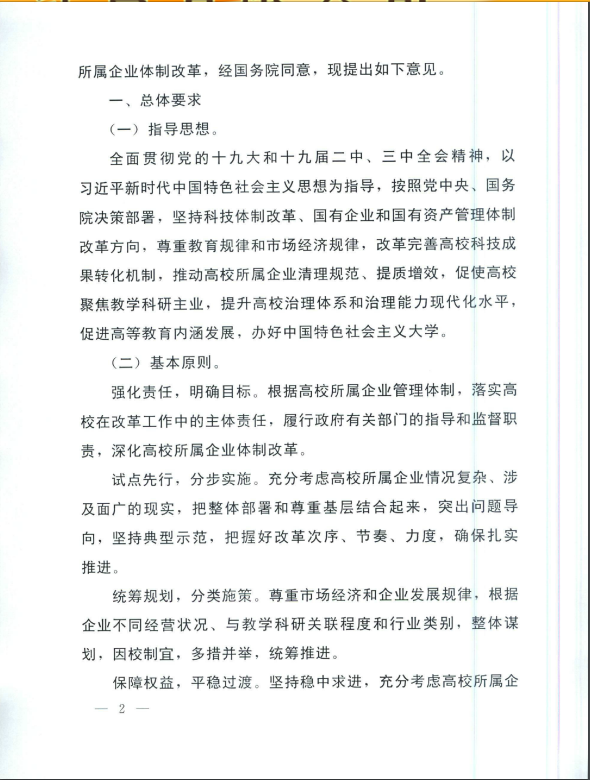 所属企业体制改革，经国务院同意，现提出如下意见。

一、总体要求

（一）指导思想。

全面贯彻党的十九大和十九届二中、三中全会精神，以习近平新时代中国特色社会主义思想为指导，按照党中央、国务院决策部署，坚持科技体制改革、国有企业和国有资产管理体制改革方向，尊重教育规律和市场经济规律，改革完善高校科技成果转化机制，推动高校所属企业清理规范、提质增效，促使高校聚焦教学科研主业，提升高校治理体系和治理能力现代化水平，促进高等教育内涵发展，办好中国特色社会主义大学。

（二）基本原则。

强化责任，明确目标。根据高校所属企业管理体制，落实高校在改革工作中的主体责任，履行政府有关部门的指导和监督职责，深化高校所属企业体制改革。

试点先行，分步实施。充分考虑高校所属企业情况复杂、涉及面广的现实，把整体部署和尊重基层结合起来，突出问题导向，坚持典型示范，把握好改革次序、节奏、力度，确保扎实推进。

统筹规划，分类施策。尊重市场经济和企业发展规律，根据企业不同经营状况、与教学科研关联程度和行业类别，整体谋划，因校制宜，多措并举，统筹推进。

保障权益，平稳过渡。坚持稳中求进，充分考虑高校所属企

— 2 —